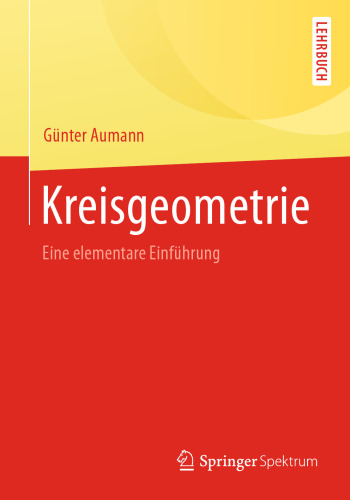 LEHRBUCH

Günter Aumann

Kreisgeometrie

Eine elementare Einführung

Springer Spektrum